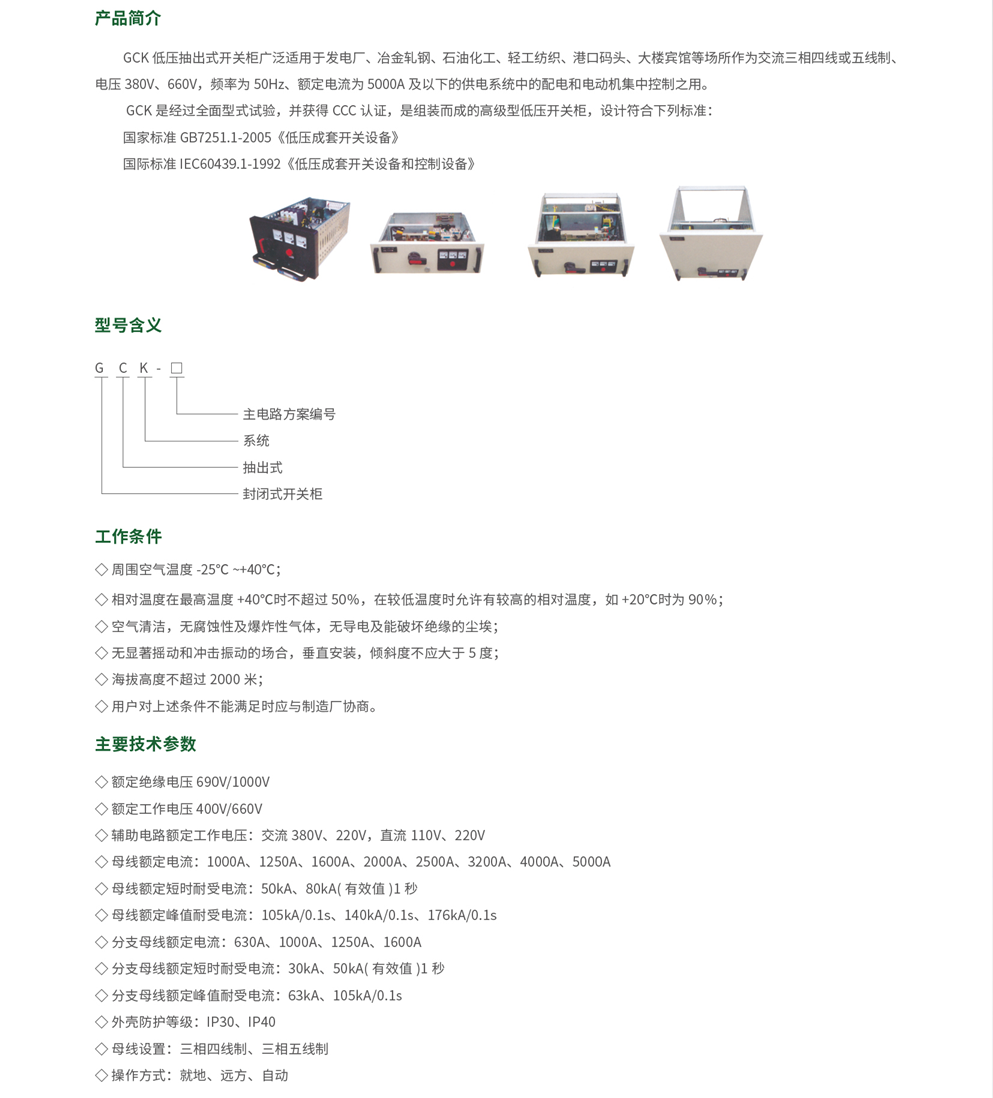 产品简介

GCK 低压抽出式开关柜广泛适用于发电厂、冶金轧钢、石油化工、轻工纺织、港口码头、大楼宾馆等场所作为交流三相四线或五线制、电压 380V、660V，频率为 50Hz、额定电流为 5000A 及以下的供电系统中的配电和电动机集中控制之用。

GCK 是经过全面型式试验，并获得 CCC 认证，是组装而成的高级型低压开关柜，设计符合下列标准：

国家标准 GB7251.1-2005《低压成套开关设备》

国际标准 IEC60439.1-1992《低压成套开关设备和控制设备》

型号含义

G C K - □

主电路方案编号

系统

抽出式

封闭式开关柜

工作条件

◇ 周围空气温度 -25℃ ~+40℃；

◇ 相对温度在最高温度 +40℃时不超过 50%，在较低温度时允许有较高的相对温度，如 +20℃时为 90%；

◇ 空气清洁，无腐蚀性及爆炸性气体，无导电及能破坏绝缘的尘埃；

◇ 无显著摇动和冲击振动的场合，垂直安装，倾斜度不应大于 5 度；

◇ 海拔高度不超过 2000 米；

◇ 用户对上述条件不能满足时应与制造厂协商。

主要技术参数

◇ 额定绝缘电压 690V/1000V

◇ 额定工作电压 400V/660V

◇ 辅助电路额定工作电压：交流 380V、220V，直流 110V、220V

◇ 母线额定电流：1000A、1250A、1600A、2000A、2500A、3200A、4000A、5000A

◇ 母线额定短时耐受电流：50kA、80kA( 有效值 )1 秒

◇ 母线额定峰值耐受电流：105kA/0.1s、140kA/0.1s、176kA/0.1s

◇ 分支母线额定电流：630A、1000A、1250A、1600A

◇ 分支母线额定短时耐受电流：30kA、50kA( 有效值 )1 秒

◇ 分支母线额定峰值耐受电流：63kA、105kA/0.1s

◇ 外壳防护等级：IP30、IP40

◇ 母线设置：三相四线制、三相五线制

◇ 操作方式：就地、远方、自动